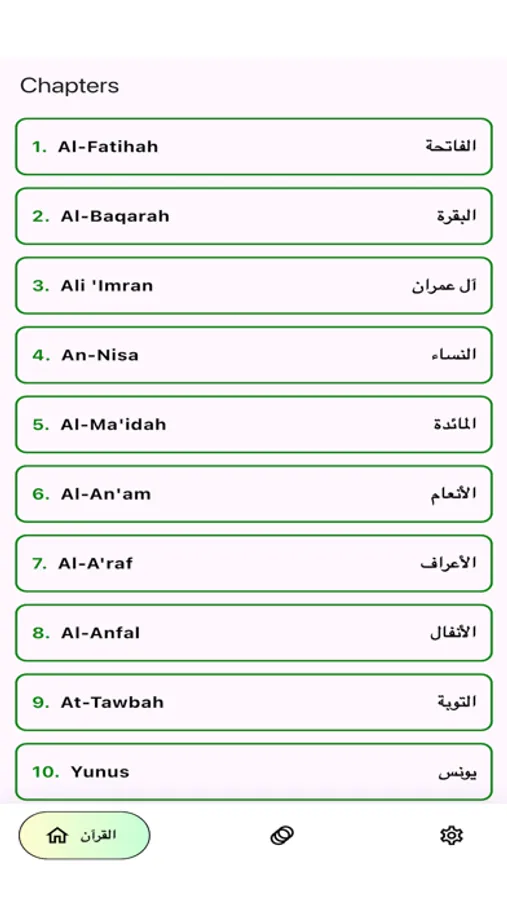 Chapters

1. Al-Fatihah الفاتحة

2. Al-Baqarah البقرة

3. Ali 'Imran آل عمران

4. An-Nisa النساء

5. Al-Ma'idah المائدة

6. Al-An'am الأنعام

7. Al-A'raf الأعراف

8. Al-Anfal الأنفال

9. At-Tawbah التوبة

10. Yunus يونس

القرآن